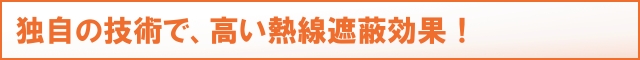 独自の技術で、高い熱線遮蔽効果！